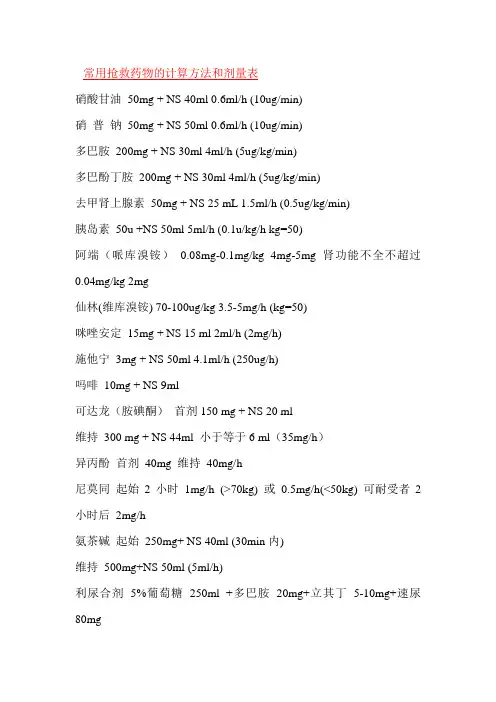 常用抢救药物的计算方法和剂量表

硝酸甘油 50mg + NS 40ml 0.6ml/h (10ug/min)

硝 普 钠 50mg + NS 50ml 0.6ml/h (10ug/min)

多巴胺 200mg + NS 30ml 4ml/h (5ug/kg/min)

多巴酚丁胺 200mg + NS 30ml 4ml/h (5ug/kg/min)

去甲肾上腺素 50mg + NS 25 mL 1.5ml/h (0.5ug/kg/min)

胰岛素 50u +NS 50ml 5ml/h (0.1u/kg/h kg=50)

阿端（哌库溴铵） 0.08mg-0.1mg/kg 4mg-5mg 肾功能不全不超过 0.04mg/kg 2mg

仙林(维库溴铵) 70-100ug/kg 3.5-5mg/h (kg=50)

咪唑安定 15mg + NS 15 ml 2ml/h (2mg/h)

施他宁 3mg + NS 50ml 4.1ml/h (250ug/h)

吗啡 10mg + NS 9ml

可达龙（胺碘酮） 首剂 150 mg + NS 20 ml

维持 300 mg + NS 44ml 小于等于 6 ml（35mg/h）

异丙酚 首剂 40mg 维持 40mg/h

尼莫同 起始 2 小时 1mg/h (>70kg) 或 0.5mg/h(<50kg) 可耐受者 2 小时后 2mg/h

氨茶碱 起始 250mg+ NS 40ml (30min 内)

维持 500mg+NS 50ml (5ml/h)

利尿合剂 5%葡萄糖 250ml +多巴胺 20mg+立其丁 5-10mg+速尿 80mg